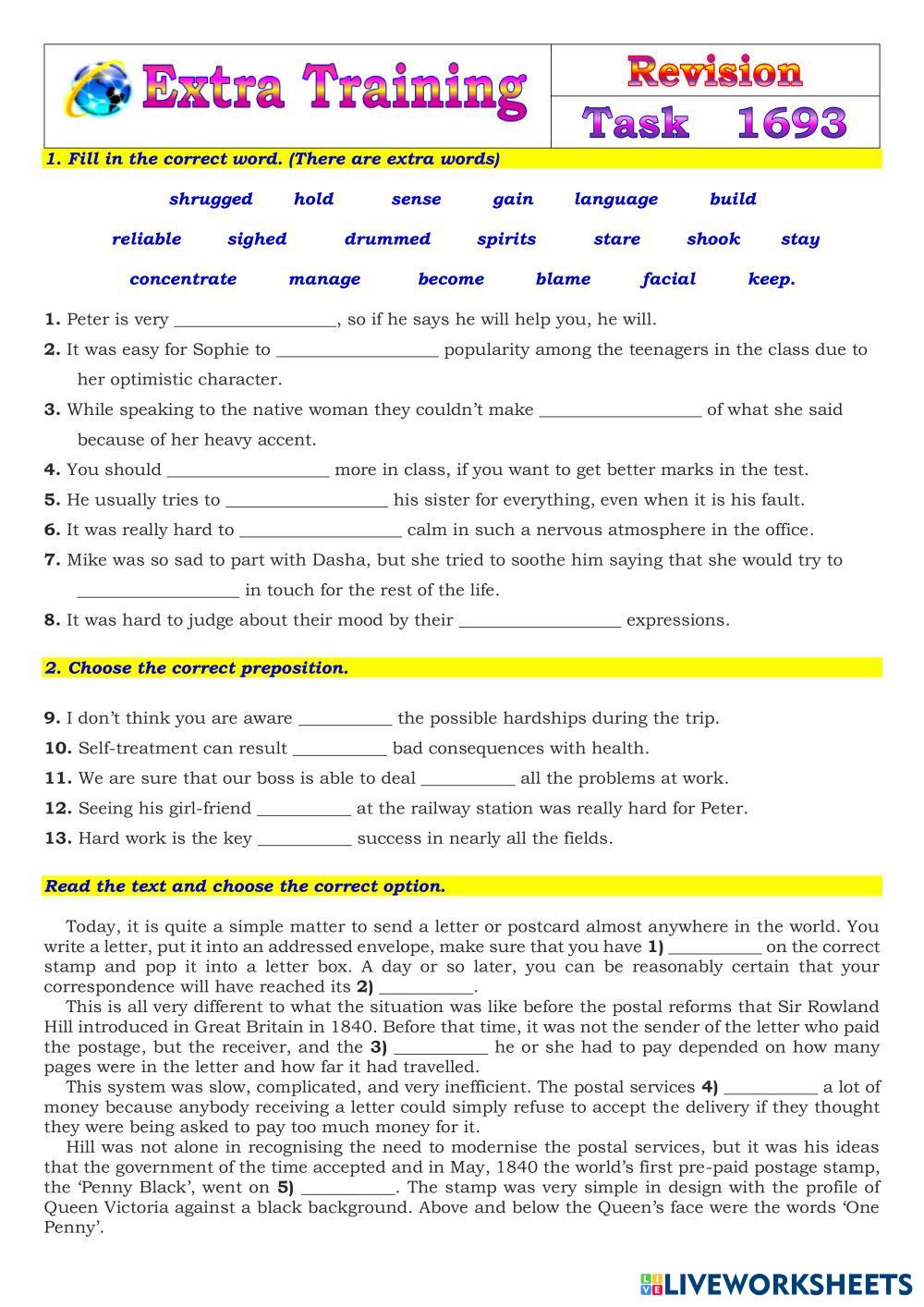 Extra Training

Revision

Task 1693

1. Fill in the correct word. (There are extra words)

shrugged hold sense gain language build

reliable sighed drummed spirits stare shook stay

concentrate manage become blame facial keep.

1. Peter is very __________________, so if he says he will help you, he will.

2. It was easy for Sophie to __________________ popularity among the teenagers in the class due to her optimistic character.

3. While speaking to the native woman they couldn't make __________________ of what she said because of her heavy accent.

4. You should __________________ more in class, if you want to get better marks in the test.

5. He usually tries to __________________ his sister for everything, even when it is his fault.

6. It was really hard to __________________ calm in such a nervous atmosphere in the office.

7. Mike was so sad to part with Dasha, but she tried to soothe him saying that she would try to __________________ in touch for the rest of the life.

8. It was hard to judge about their mood by their __________________ expressions.

2. Choose the correct preposition.

9. I don't think you are aware __________ the possible hardships during the trip.

10. Self-treatment can result __________ bad consequences with health.

11. We are sure that our boss is able to deal __________ all the problems at work.

12. Seeing his girl-friend __________ at the railway station was really hard for Peter.

13. Hard work is the key __________ success in nearly all the fields.

Read the text and choose the correct option.

Today, it is quite a simple matter to send a letter or postcard almost anywhere in the world. You write a letter, put it into an addressed envelope, make sure that you have 1) __________ on the correct stamp and pop it into a letter box. A day or so later, you can be reasonably certain that your correspondence will have reached its 2) __________.

This is all very different to what the situation was like before the postal reforms that Sir Rowland Hill introduced in Great Britain in 1840. Before that time, it was not the sender of the letter who paid the postage, but the receiver, and the 3) __________ he or she had to pay depended on how many pages were in the letter and how far it had travelled.

This system was slow, complicated, and very inefficient. The postal services 4) __________ a lot of money because anybody receiving a letter could simply refuse to accept the delivery if they thought they were being asked to pay too much money for it.

Hill was not alone in recognising the need to modernise the postal services, but it was his ideas that the government of the time accepted and in May, 1840 the world's first pre-paid postage stamp, the 'Penny Black', went on 5) __________. The stamp was very simple in design with the profile of Queen Victoria against a black background. Above and below the Queen's face were the words 'One Penny'.

LIVEWORKSHEETS